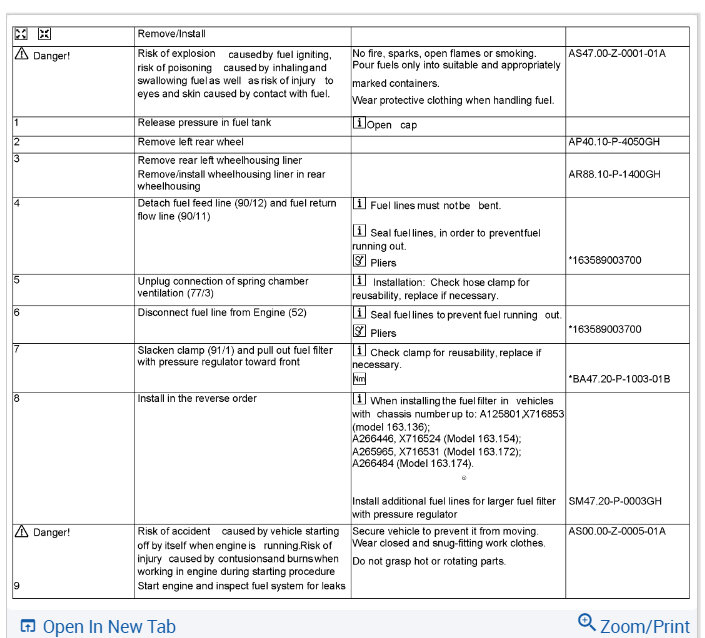 | | Remove/Install | | |
|---|---|---|---|
| Danger! | Risk of explosion caused by fuel igniting, risk of poisoning caused by inhaling and swallowing fuel as well as risk of injury to eyes and skin caused by contact with fuel. | No fire, sparks, open flames or smoking. Pour fuels only into suitable and appropriately marked containers. Wear protective clothing when handling fuel. | AS47.00-Z-0001-01A |
| 1 | Release pressure in fuel tank | i Open cap | |
| 2 | Remove left rear wheel | | AP40.10-P-4050GH |
| 3 | Remove rear left wheelhousing liner Remove/install wheelhousing liner in rear wheelhousing | | AR88.10-P-1400GH |
| 4 | Detach fuel feed line (90/12) and fuel return flow line (90/11) | i Fuel lines must not be bent. i Seal fuel lines, in order to prevent fuel running out. Pliers | *163589003700 |
| 5 | Unplug connection of spring chamber ventilation (77/3) | i Installation: Check hose clamp for reusability, replace if necessary. | |
| 6 | Disconnect fuel line from Engine (52) | i Seal fuel lines to prevent fuel running out. Pliers | *163589003700 |
| 7 | Slacken clamp (91/1) and pull out fuel filter with pressure regulator toward front | i Check clamp for reusability, replace if necessary. Nm | *BA47.20-P-1003-01B |
| 8 | Install in the reverse order | i When installing the fuel filter in vehicles with chassis number up to: A125801,X716853 (model 163.136); A266446, X716524 (Model 163.154); A265965, X716531 (Model 163.172); A266484 (Model 163.174). Install additional fuel lines for larger fuel filter with pressure regulator | SM47.20-P-0003GH |
| Danger! 9 | Risk of accident caused by vehicle starting off by itself when engine is running.Risk of injury caused by contusions and burns when working in engine during starting procedure Start engine and inspect fuel system for leaks | Secure vehicle to prevent it from moving. Wear closed and snug-fitting work clothes. Do not grasp hot or rotating parts. | AS00.00-Z-0005-01A |

Open In New Tab
Zoom/Print